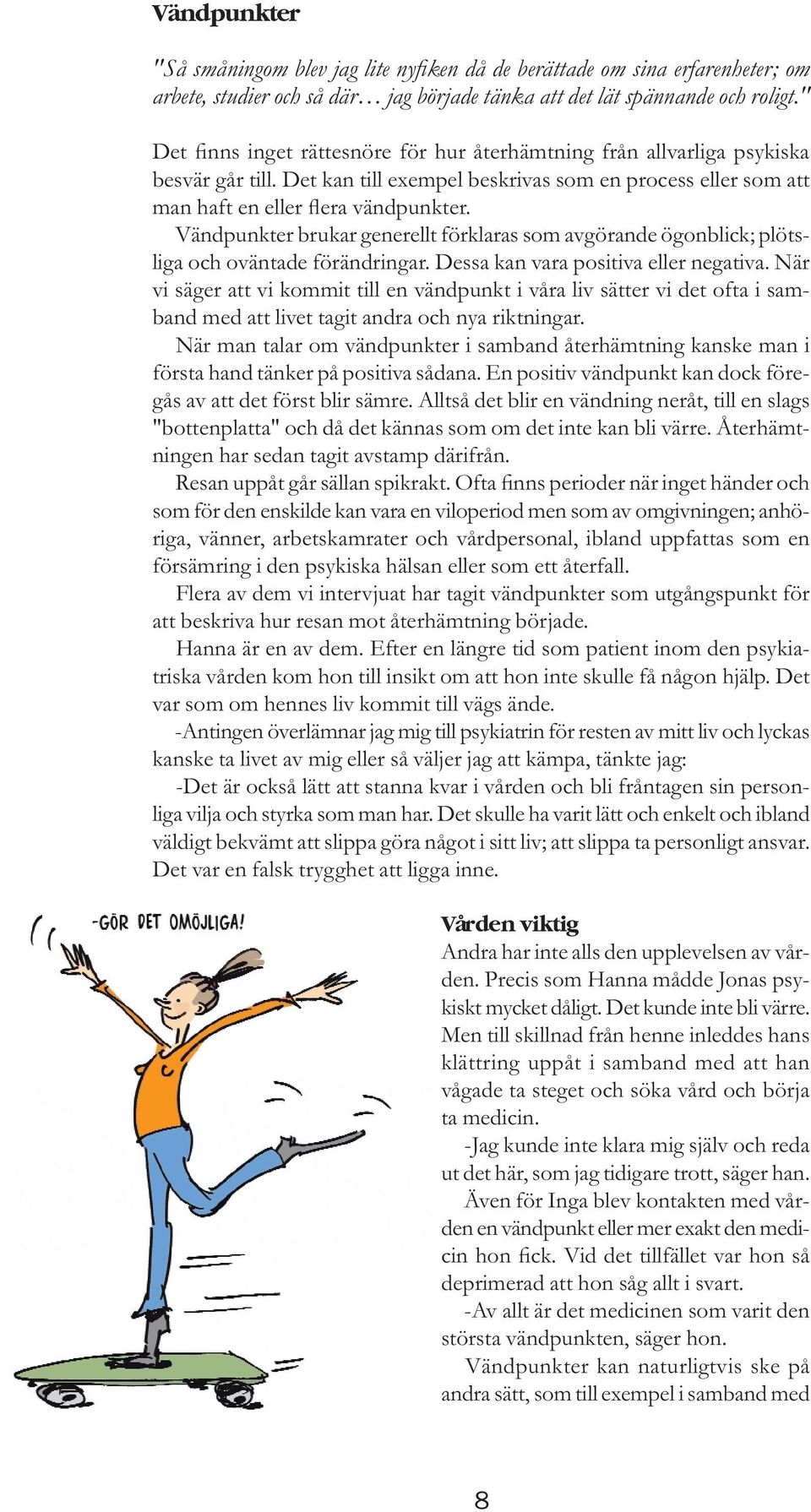 Vändpunkter

"Så småningom blev jag lite nyfiken då de berättade om sina erfarenheter; om arbete, studier och så där… jag började tänka att det lät spännande och roligt."

Det finns inget rättesnöre för hur återhämtning från allvarliga psykiska besvär går till. Det kan till exempel beskrivas som en process eller som att man haft en eller flera vändpunkter.

Vändpunkter brukar generellt förklaras som avgörande ögonblick; plötsliga och oväntade förändringar. Dessa kan vara positiva eller negativa. När vi säger att vi kommit till en vändpunkt i våra liv sätter vi det ofta i samband med att livet tagit andra och nya riktningar.

När man talar om vändpunkter i samband återhämtning kanske man i första hand tänker på positiva sådana. En positiv vändpunkt kan dock föregås av att det först blir sämre. Alltså det blir en vändning neråt, till en slags "bottenplatta" och då det kännas som om det inte kan bli värre. Återhämtningen har sedan tagit avstamp därifrån.

Resan uppåt går sällan spikrakt. Ofta finns perioder när inget händer och som för den enskilde kan vara en viloperiod men som av omgivningen; anhöriga, vänner, arbetskamrater och vårdpersonal, ibland uppfattas som en försämring i den psykiska hälsan eller som ett återfall.

Flera av dem vi intervjuat har tagit vändpunkter som utgångspunkt för att beskriva hur resan mot återhämtning började.

Hanna är en av dem. Efter en längre tid som patient inom den psykiatriska vården kom hon till insikt om att hon inte skulle få någon hjälp. Det var som om hennes liv kommit till vägs ände.

-Antingen överlämnar jag mig till psykiatrin för resten av mitt liv och lyckas kanske ta livet av mig eller så väljer jag att kämpa, tänkte jag:

-Det är också lätt att stanna kvar i vården och bli fråntagen sin personliga vilja och styrka som man har. Det skulle ha varit lätt och enkelt och ibland väldigt bekvämt att slippa göra något i sitt liv; att slippa ta personligt ansvar. Det var en falsk trygghet att ligga inne.

-GÖR DET OMÖJLIGA!

Vården viktig
Andra har inte alls den upplevelsen av vården. Precis som Hanna mådde Jonas psykiskt mycket dåligt. Det kunde inte bli värre. Men till skillnad från henne inleddes hans klättring uppåt i samband med att han vågade ta steget och söka vård och börja ta medicin.

-Jag kunde inte klara mig själv och reda ut det här, som jag tidigare trott, säger han.

Även för Inga blev kontakten med vården en vändpunkt eller mer exakt den medicin hon fick. Vid det tillfället var hon så deprimerad att hon såg allt i svart.

-Av allt är det medicinen som varit den största vändpunkten, säger hon.

Vändpunkter kan naturligtvis ske på andra sätt, som till exempel i samband med

8